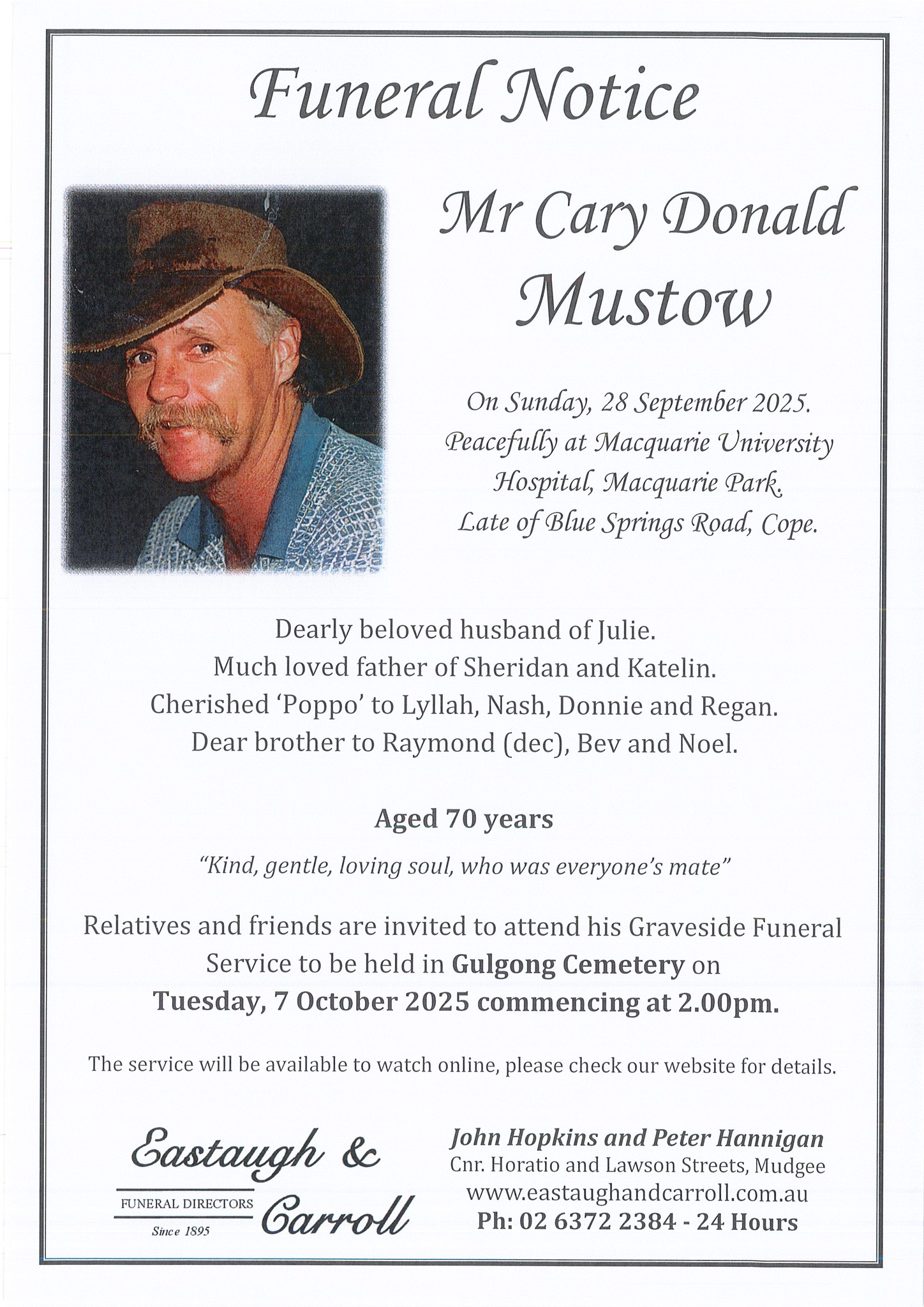 Funeral Notice

Mr Cary Donald Mustow

On Sunday, 28 September 2025. Peacefully at Macquarie University Hospital, Macquarie Park. Late of Blue Springs Road, Cope.

Dearly beloved husband of Julie.
Much loved father of Sheridan and Katelin.
Cherished 'Poppo' to Lyllah, Nash, Donnie and Regan.
Dear brother to Raymond (dec), Bev and Noel.

Aged 70 years

"Kind, gentle, loving soul, who was everyone's mate"

Relatives and friends are invited to attend his Graveside Funeral Service to be held in Gulgong Cemetery on Tuesday, 7 October 2025 commencing at 2.00pm.

The service will be available to watch online, please check our website for details.

Eastaugh & Carroll
FUNERAL DIRECTORS
Since 1895

John Hopkins and Peter Hannigan
Cnr. Horatio and Lawson Streets, Mudgee
www.eastaughandcarroll.com.au
Ph: 02 6372 2384 - 24 Hours